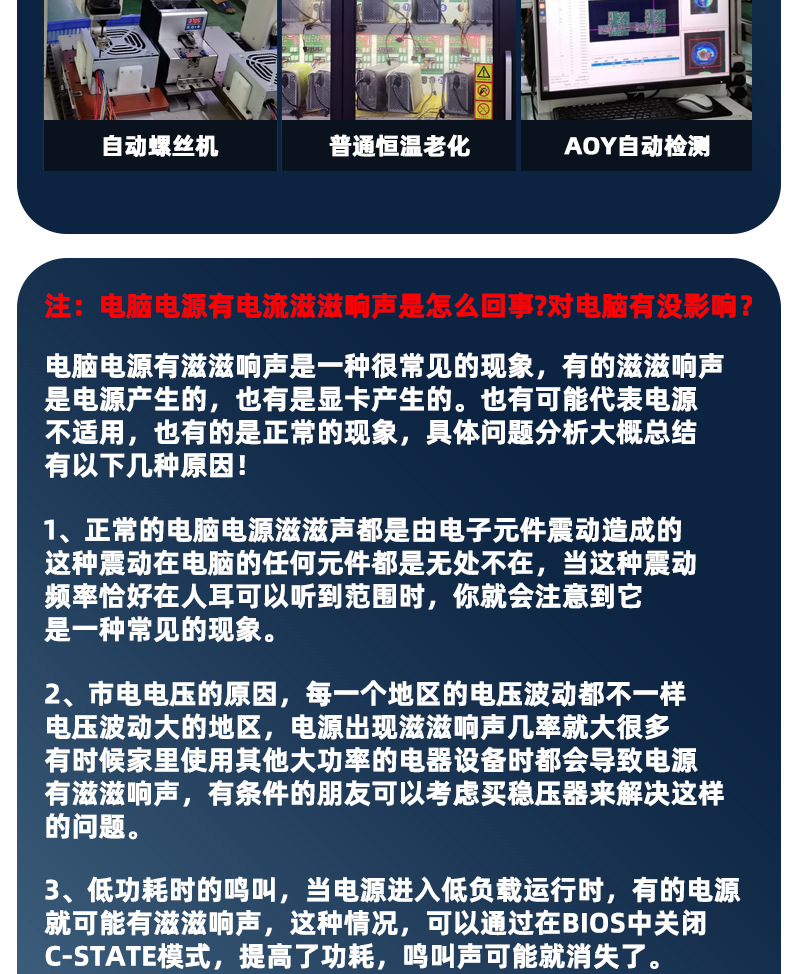 自动螺丝机

普通恒温老化

AOY自动检测

注：电脑电源有电流滋滋响声是怎么回事?对电脑有没影响?

电脑电源有滋滋响声是一种很常见的现象，有的滋滋响声是电源产生的，也有是显卡产生的。也有可能代表电源不适用，也有的是正常的现象，具体问题分析大概总结有以下几种原因！

1、正常的电脑电源滋滋声都是由电子元件震动造成的这种震动在电脑的任何元件都是无处不在，当这种震动频率恰好在人耳可以听到范围时，你就会注意到它是一种常见的现象。

2、市电电压的原因，每一个地区的电压波动都不一样电压波动大的地区，电源出现滋滋响声几率就大很多有时候家里使用其他大功率的电器设备时都会导致电源有滋滋响声，有条件的朋友可以考虑买稳压器来解决这样的问题。

3、低功耗时的鸣叫，当电源进入低负载运行时，有的电源就可能有滋滋响声，这种情况，可以通过在BIOS中关闭C-STATE模式，提高了功耗，鸣叫声可能就消失了。